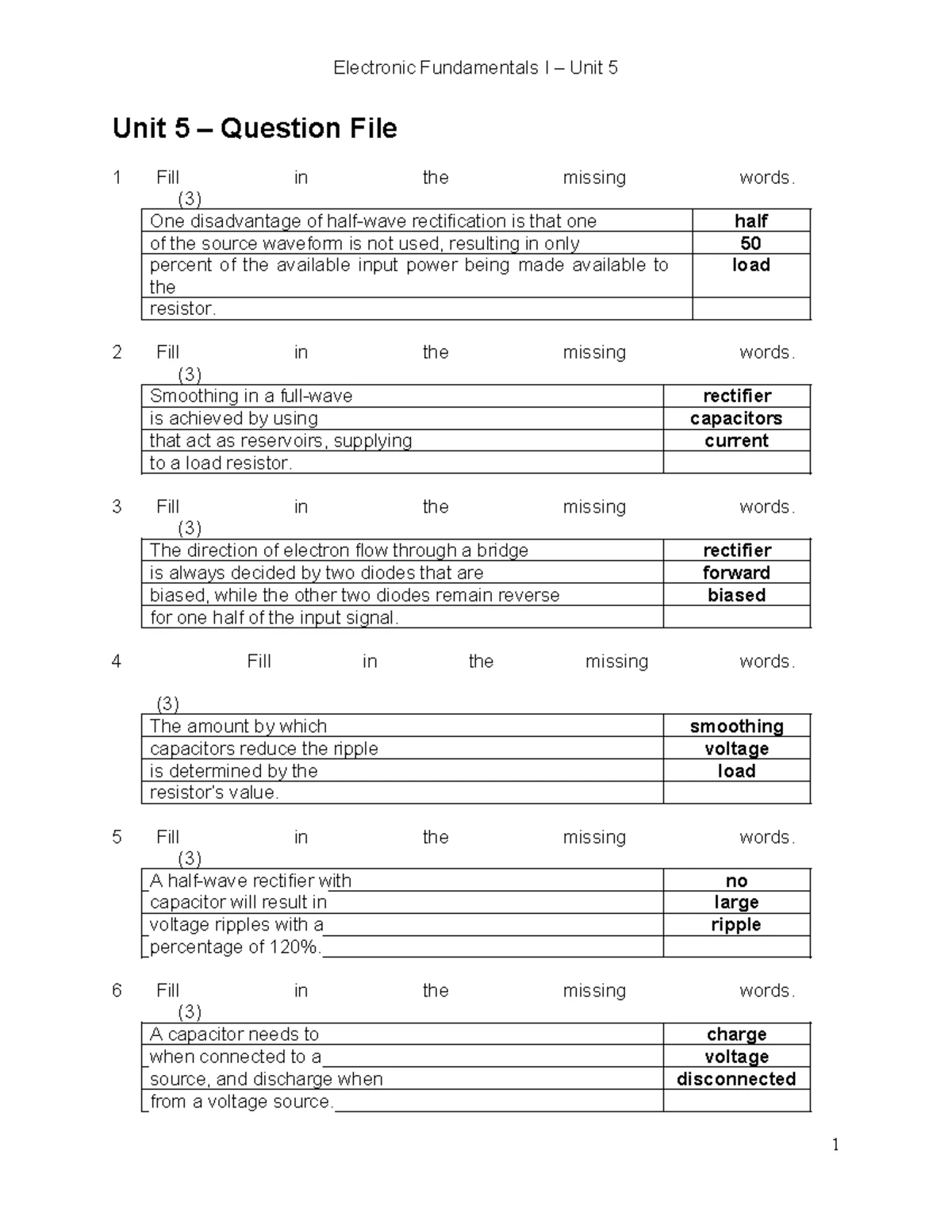 Electronic Fundamentals I – Unit 5

Unit 5 – Question File

1 Fill in the missing words. (3)

| One disadvantage of half-wave rectification is that one | half |
|---|---|
| of the source waveform is not used, resulting in only | 50 |
| percent of the available input power being made available to the | load |
| resistor. | |

2 Fill in the missing words. (3)

| Smoothing in a full-wave | rectifier |
|---|---|
| is achieved by using | capacitors |
| that act as reservoirs, supplying | current |
| to a load resistor. | |

3 Fill in the missing words. (3)

| The direction of electron flow through a bridge | rectifier |
|---|---|
| is always decided by two diodes that are | forward |
| biased, while the other two diodes remain reverse | biased |
| for one half of the input signal. | |

4 Fill in the missing words. (3)

| The amount by which | smoothing |
|---|---|
| capacitors reduce the ripple | voltage |
| is determined by the | load |
| resistor's value. | |

5 Fill in the missing words. (3)

| A half-wave rectifier with | no |
|---|---|
| capacitor will result in | large |
| voltage ripples with a | ripple |
| percentage of 120%. | |

6 Fill in the missing words. (3)

| A capacitor needs to | charge |
|---|---|
| when connected to a | voltage |
| source, and discharge when | disconnected |
| from a voltage source. | |

1